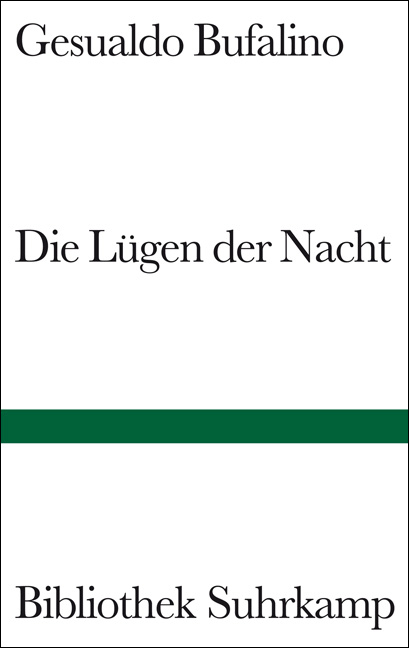 Gesualdo Bufalino

Die Lügen der Nacht

Bibliothek Suhrkamp